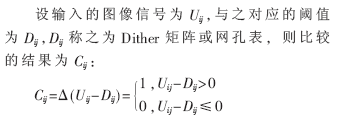 设输入的图像信号为 $U_{ij}$，与之对应的阈值为 $D_{ij}$，$D_{ij}$ 称之为 Dither 矩阵或网孔表，则比较的结果为 $C_{ij}$：

$C_{ij}=\Delta(U_{ij}-D_{ij})=\begin{cases}1, U_{ij}-D_{ij}>0\\0, U_{ij}-D_{ij}\leqslant 0\end{cases}$